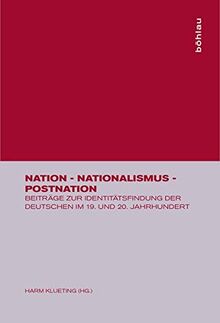 böhlau

NATION - NATIONALISMUS - POSTNATION

BEITRÄGE ZUR IDENTITÄTSFINDUNG DER DEUTSCHEN IM 19. UND 20. JAHRHUNDERT

HARM KLUETING (HG.)